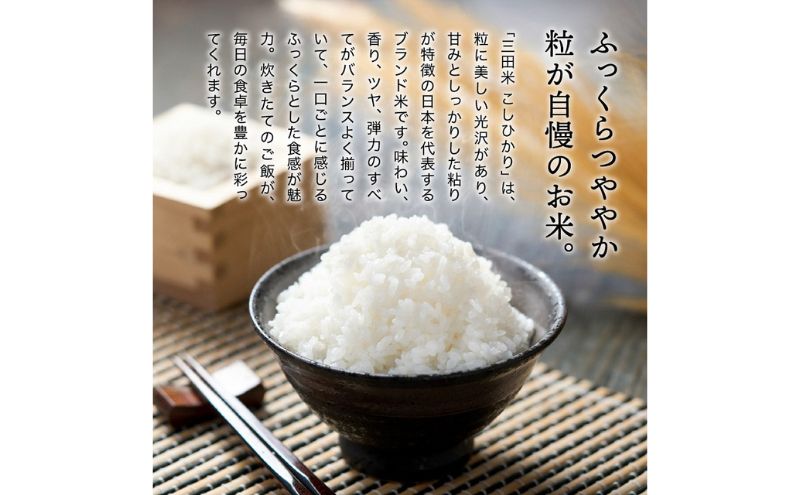 ふっくらつややか
粒が自慢のお米。

「三田米 こしひかり」は、粒に美しい光沢があり、甘みとしっかりした粘りが特徴の日本を代表するブランド米です。味わい、香り、ツヤ、弾力のすべてがバランスよく揃っていて、一口ごとに感じるふっくらとした食感が魅力。炊きたてのご飯が、毎日の食卓を豊かに彩ってくれます。